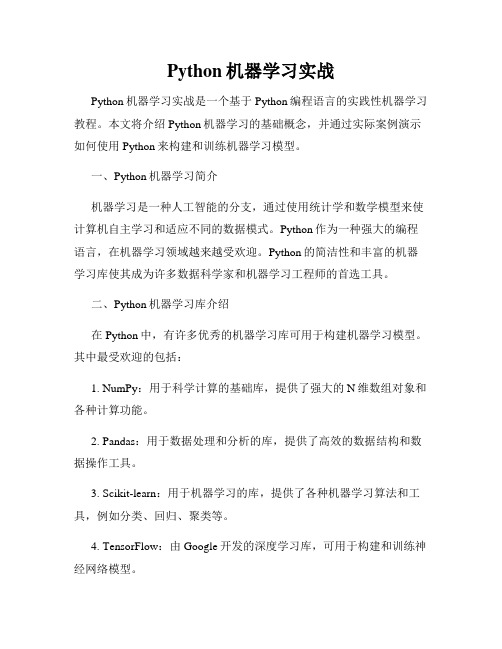 Python 机器学习实战

Python 机器学习实战是一个基于 Python 编程语言的实践性机器学习教程。本文将介绍 Python 机器学习的基础概念，并通过实际案例演示如何使用 Python 来构建和训练机器学习模型。

一、Python 机器学习简介

机器学习是一种人工智能的分支，通过使用统计学和数学模型来使计算机自主学习和适应不同的数据模式。Python 作为一种强大的编程语言，在机器学习领域越来越受欢迎。Python 的简洁性和丰富的机器学习库使其成为许多数据科学家和机器学习工程师的首选工具。

二、Python 机器学习库介绍

在 Python 中，有许多优秀的机器学习库可用于构建机器学习模型。其中最受欢迎的包括：

1. NumPy：用于科学计算的基础库，提供了强大的 N 维数组对象和各种计算功能。

2. Pandas：用于数据处理和分析的库，提供了高效的数据结构和数据操作工具。

3. Scikit-learn：用于机器学习的库，提供了各种机器学习算法和工具，例如分类、回归、聚类等。

4. TensorFlow：由 Google 开发的深度学习库，可用于构建和训练神经网络模型。